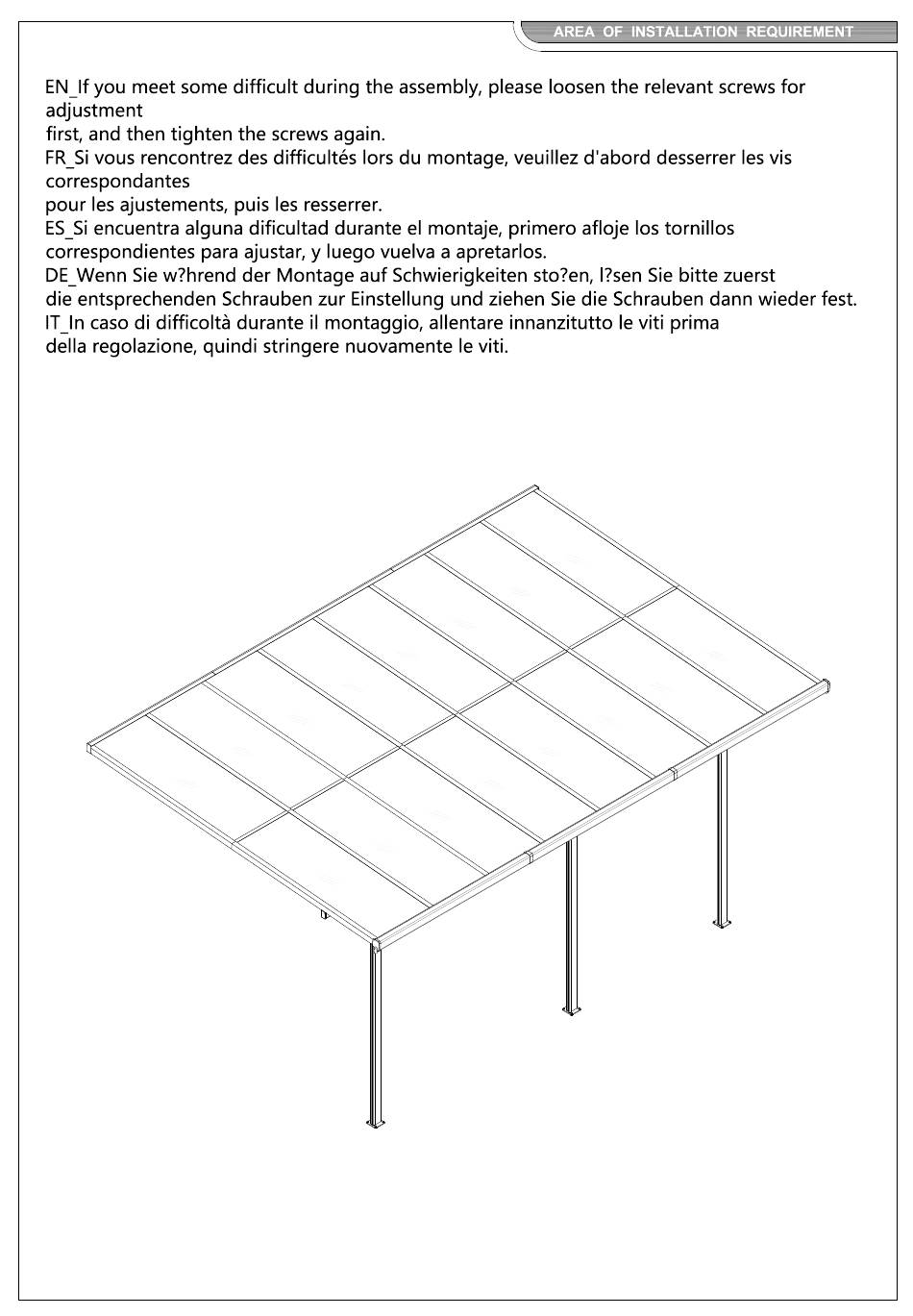 AREA OF INSTALLATION REQUIREMENT

EN_If you meet some difficult during the assembly, please loosen the relevant screws for adjustment
first, and then tighten the screws again.
FR_Si vous rencontrez des difficultés lors du montage, veuillez d'abord desserrer les vis correspondantes
pour les ajustements, puis les resserrer.
ES_Si encuentra alguna dificultad durante el montaje, primero afloje los tornillos correspondientes para ajustar, y luego vuelva a apretarlos.
DE_Wenn Sie w?hrend der Montage auf Schwierigkeiten sto?en, l?sen Sie bitte zuerst die entsprechenden Schrauben zur Einstellung und ziehen Sie die Schrauben dann wieder fest.
IT_In caso di difficoltà durante il montaggio, allentare innanzitutto le viti prima della regolazione, quindi stringere nuovamente le viti.